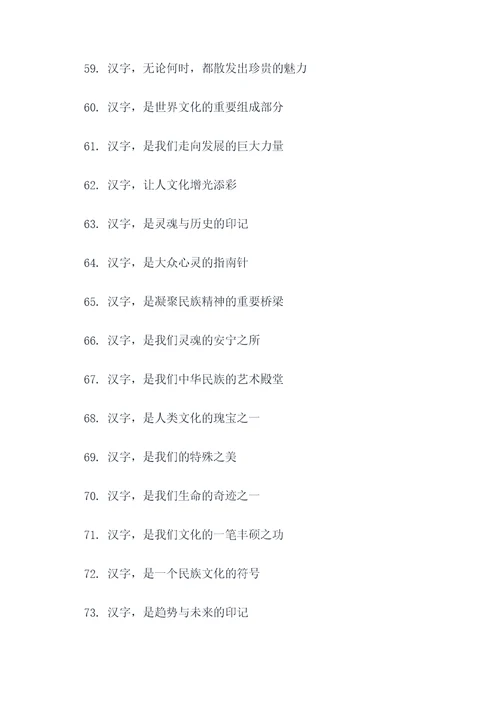 59. 汉字，无论何时，都散发出珍贵的魅力

60. 汉字，是世界文化的重要组成部分

61. 汉字，是我们走向发展的巨大力量

62. 汉字，让人文化增光添彩

63. 汉字，是灵魂与历史的印记

64. 汉字，是大众心灵的指南针

65. 汉字，是凝聚民族精神的重要桥梁

66. 汉字，是我们灵魂的安宁之所

67. 汉字，是我们中华民族的艺术殿堂

68. 汉字，是人类文化的瑰宝之一

69. 汉字，是我们的特殊之美

70. 汉字，是我们生命的奇迹之一

71. 汉字，是我们文化的一笔丰硕之功

72. 汉字，是一个民族文化的符号

73. 汉字，是趋势与未来的印记